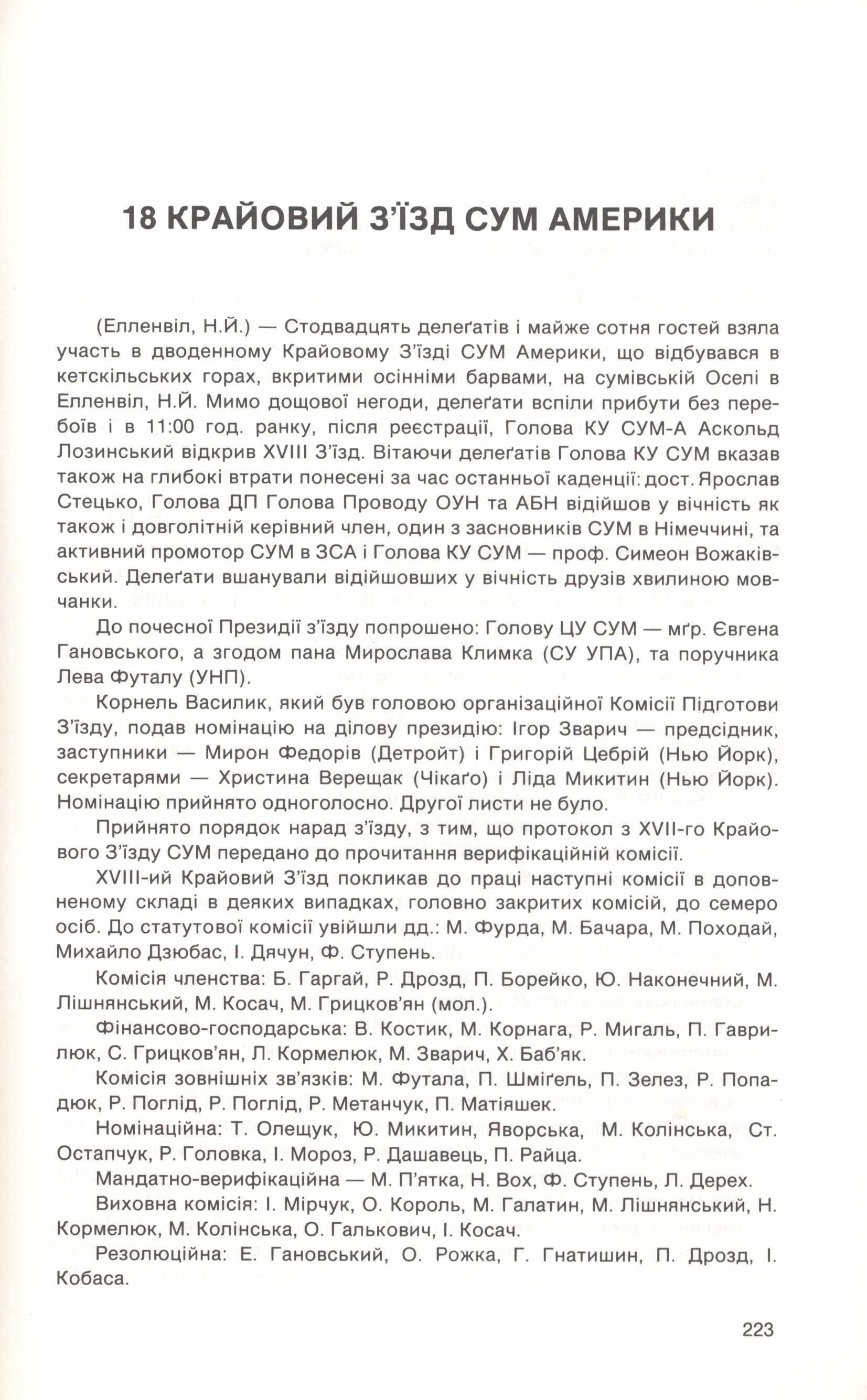 18 КРАЙОВИЙ З'ЇЗД СУМ АМЕРИКИ

(Елленвіл, Н.Й.) — Стодвадцять делеґатів і майже сотня гостей взяла участь в дводенному Крайовому З'їзді СУМ Америки, що відбувався в кетскільських горах, вкритими осінніми барвами, на сумівській Оселі в Елленвіл, Н.Й. Мимо дощової негоди, делеґати вспіли прибути без перебоїв і в 11:00 год. ранку, після реєстрації, Голова КУ СУМ-А Аскольд Лозинський відкрив XVIII З'їзд. Вітаючи делеґатів Голова КУ СУМ вказав також на глибокі втрати понесені за час останньої каденції: дост. Ярослав Стецько, Голова ДП Голова Проводу ОУН та АБН відійшов у вічність як також і довголітній керівний член, один з засновників СУМ в Німеччині, та активний промотор СУМ в ЗСА і Голова КУ СУМ — проф. Симеон Вожаківський. Делеґати вшанували відійшовших у вічність друзів хвилиною мовчанки.

До почесної Президії з'їзду попрошено: Голову ЦУ СУМ — мґр. Євгена Гановського, а згодом пана Мирослава Климка (СУ УПА), та поручника Лева Футалу (УНП).

Корнель Василик, який був головою організаційної Комісії Підготови З'їзду, подав номінацію на ділову президію: Ігор Зварич — предсідник, заступники — Мирон Федорів (Детройт) і Григорій Цебрій (Нью Йорк), секретарями — Христина Верещак (Чікаґо) і Ліда Микитин (Нью Йорк). Номінацію прийнято одноголосно. Другої листи не було.

Прийнято порядок нарад з'їзду, з тим, що протокол з XVII-го Крайового З'їзду СУМ передано до прочитання верифікаційній комісії.

XVIII-ий Крайовий З'їзд покликав до праці наступні комісії в доповненому складі в деяких випадках, головно закритих комісій, до семеро осіб. До статутової комісії увійшли дд.: М. Фурда, М. Бачара, М. Походай, Михайло Дзюбас, І. Дячун, Ф. Ступень.

Комісія членства: Б. Гаргай, Р. Дрозд, П. Борейко, Ю. Наконечний, М. Лішнянський, М. Косач, М. Грицков'ян (мол.).

Фінансово-господарська: В. Костик, М. Корнага, Р. Мигаль, П. Гаврилюк, С. Грицков'ян, Л. Кормелюк, М. Зварич, Х. Баб'як.

Комісія зовнішніх зв'язків: М. Футала, П. Шміґель, П. Зелез, Р. Попадюк, Р. Поглід, Р. Поглід, Р. Метанчук, П. Матіяшек.

Номінаційна: Т. Олещук, Ю. Микитин, Яворська, М. Колінська, Ст. Остапчук, Р. Головка, І. Мороз, Р. Дашавець, П. Райца.

Мандатно-верифікаційна — М. П'ятка, Н. Вох, Ф. Ступень, Л. Дерех.

Виховна комісія: І. Мірчук, О. Король, М. Галатин, М. Лішнянський, Н. Кормелюк, М. Колінська, О. Галькович, І. Косач.

Резолюційна: Е. Гановський, О. Рожка, Г. Гнатишин, П. Дрозд, І. Кобаса.

223